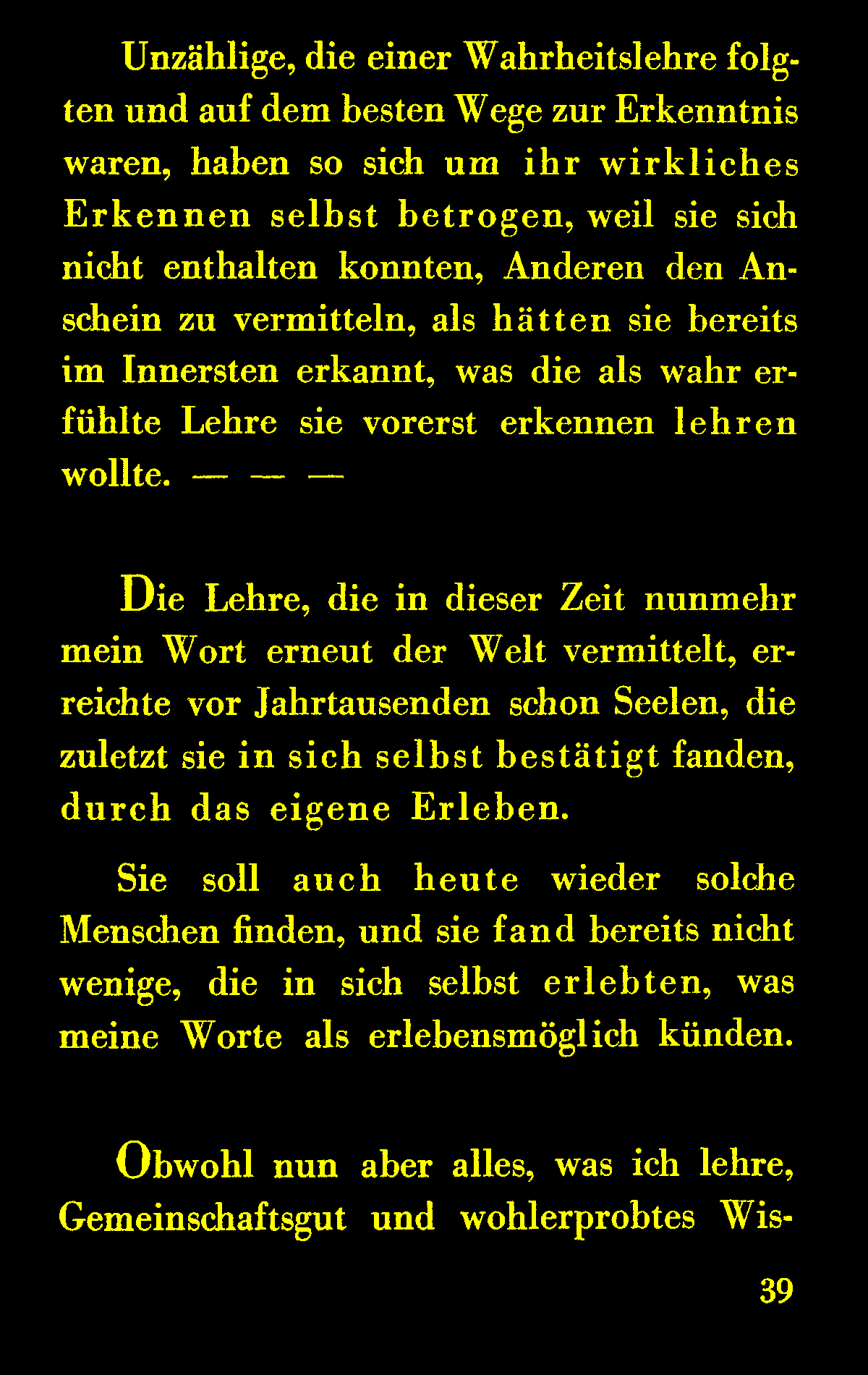 Unzählige, die einer Wahrheitslehre folgten und auf dem besten Wege zur Erkenntnis waren, haben so sich um ihr wirkliches Erkennen selbst betrogen, weil sie sich nicht enthalten konnten, Anderen den Anschein zu vermitteln, als hätten sie bereits im Innersten erkannt, was die als wahr erfühlte Lehre sie vorerst erkennen lehren wollte. — — —

Die Lehre, die in dieser Zeit nunmehr mein Wort erneut der Welt vermittelt, erreichte vor Jahrtausenden schon Seelen, die zuletzt sie in sich selbst bestätigt fanden, durch das eigene Erleben.

Sie soll auch heute wieder solche Menschen finden, und sie fand bereits nicht wenige, die in sich selbst erlebten, was meine Worte als erlebensmöglich künden.

Obwohl nun aber alles, was ich lehre, Gemeinschaftsgut und wohlerprobtes Wis-

39